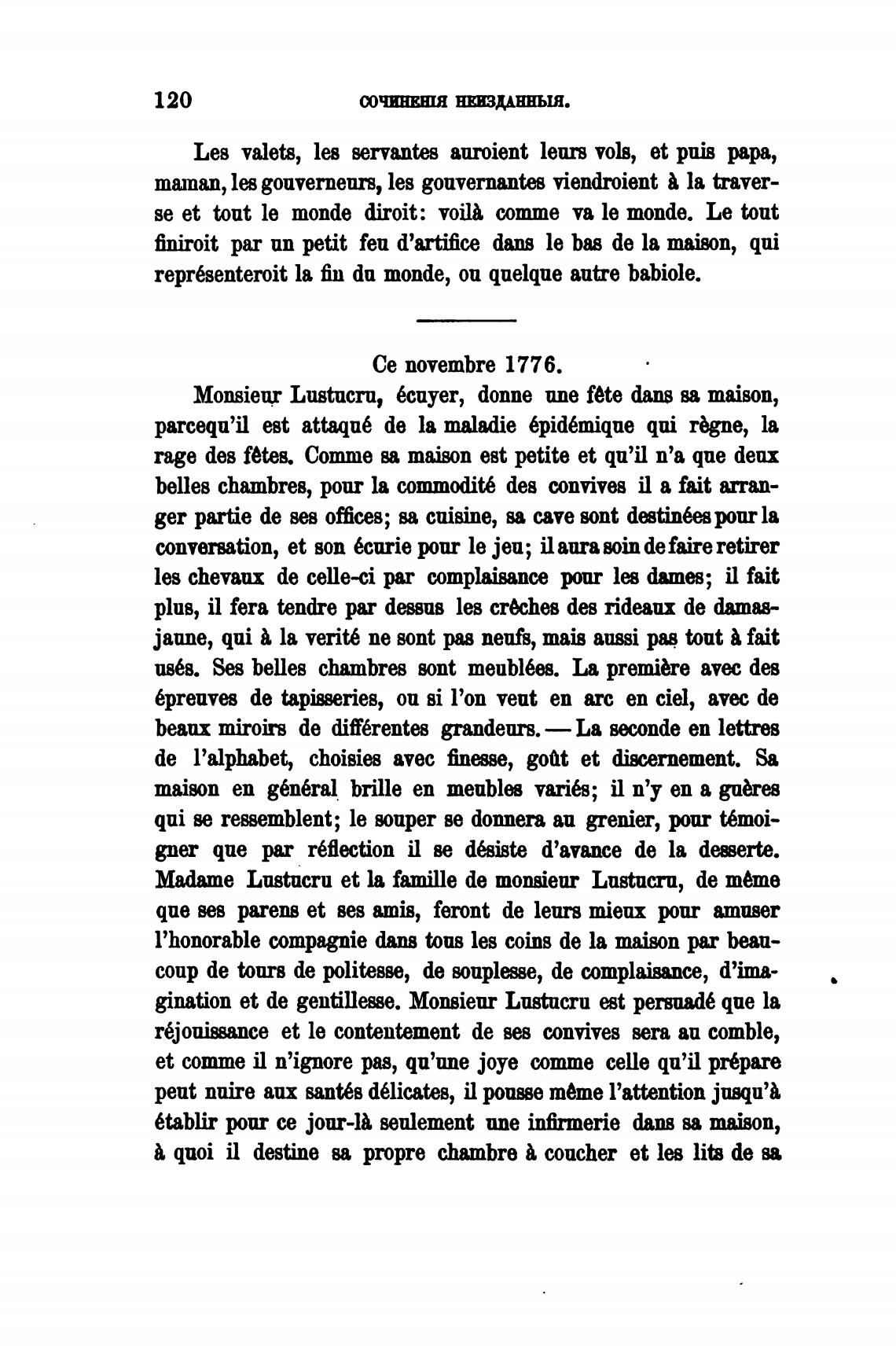 120 СОЧИНЕНІЯ НЕИЗДАННЫЯ.

Les valets, les servantes auroient leurs vols, et puis papa, maman, les gouverneurs, les gouvernantes viendroient à la traverse et tout le monde diroit: voilà comme va le monde. Le tout finiroit par un petit feu d'artifice dans le bas de la maison, qui représenteroit la fin du monde, ou quelque autre babiole.

Ce novembre 1776.

Monsieur Lustucru, écuyer, donne une fête dans sa maison, parcequ'il est attaqué de la maladie épidémique qui règne, la rage des fêtes. Comme sa maison est petite et qu'il n'a que deux belles chambres, pour la commodité des convives il a fait arranger partie de ses offices; sa cuisine, sa cave sont destinées pour la conversation, et son écurie pour le jeu; il aura soin de faire retirer les chevaux de celle-ci par complaisance pour les dames; il fait plus, il fera tendre par dessus les crêches des rideaux de damas-jaune, qui à la verité ne sont pas neufs, mais aussi pas tout à fait usés. Ses belles chambres sont meublées. La première avec des épreuves de tapisseries, ou si l'on veut en arc en ciel, avec de beaux miroirs de différentes grandeurs. — La seconde en lettres de l'alphabet, choisies avec finesse, goût et discernement. Sa maison en général brille en meubles variés; il n'y en a guères qui se ressemblent; le souper se donnera au grenier, pour témoigner que par réflection il se désiste d'avance de la desserte. Madame Lustucru et la famille de monsieur Lustucru, de même que ses parens et ses amis, feront de leurs mieux pour amuser l'honorable compagnie dans tous les coins de la maison par beaucoup de tours de politesse, de souplesse, de complaisance, d'imagination et de gentillesse. Monsieur Lustucru est persuadé que la réjouissance et le contentement de ses convives sera au comble, et comme il n'ignore pas, qu'une joye comme celle qu'il prépare peut nuire aux santés délicates, il pousse même l'attention jusqu'à établir pour ce jour-là seulement une infirmerie dans sa maison, à quoi il destine sa propre chambre à coucher et les lits de sa